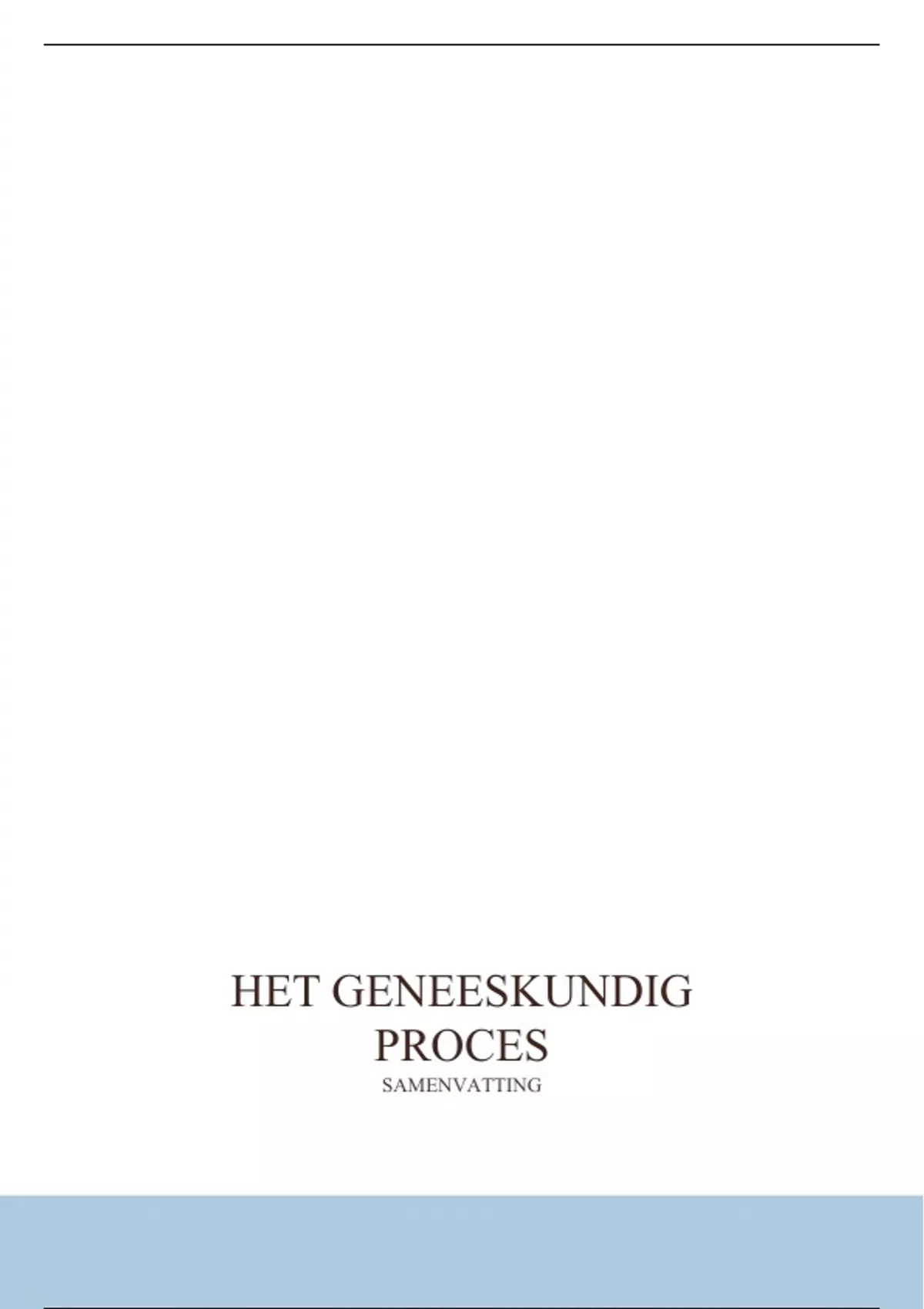 HET GENEESKUNDIG
PROCES
SAMENVATTING